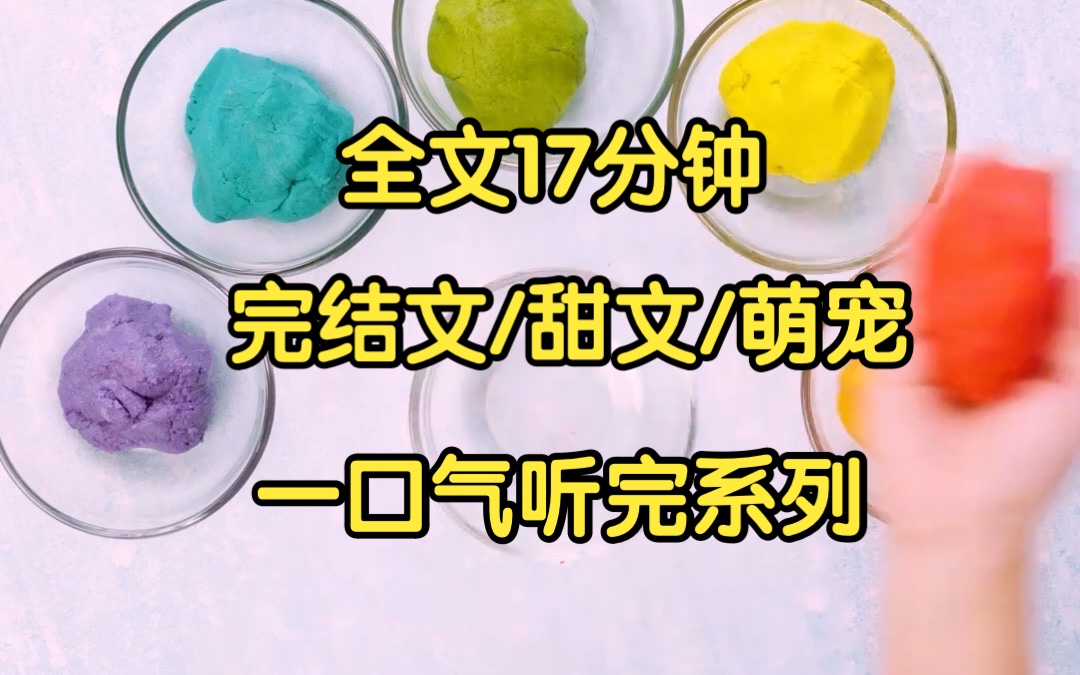 全文17分钟

完结文/甜文/萌宠

一口气听完系列